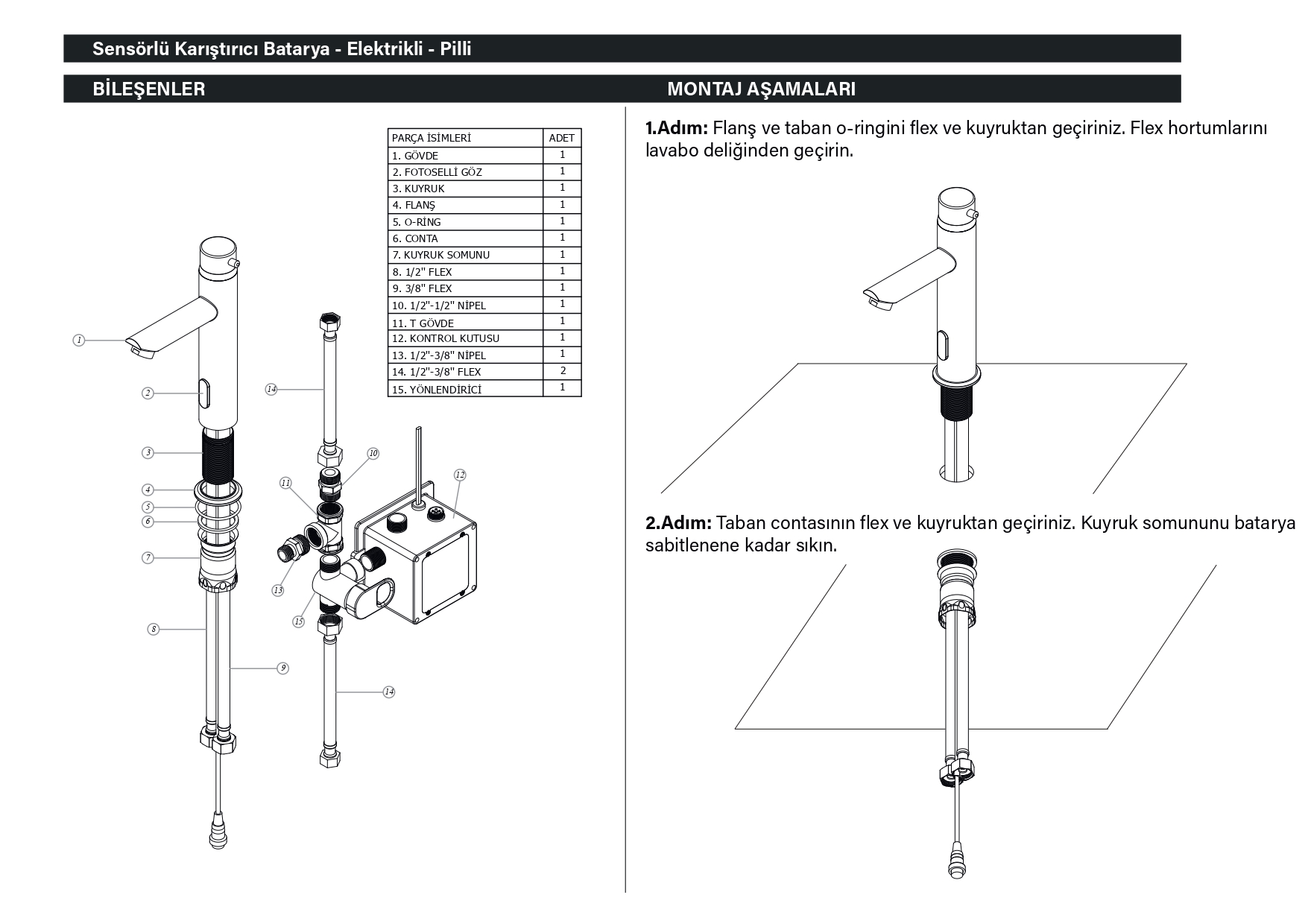 Sensörlü Karıştırıcı Batarya - Elektrikli - Pilli

BİLEŞENLER

| PARÇA İSİMLERİ | ADET |
|---|---|
| 1. GÖVDE | 1 |
| 2. FOTOSELLİ GÖZ | 1 |
| 3. KUYRUK | 1 |
| 4. FLANŞ | 1 |
| 5. O-RİNG | 1 |
| 6. CONTA | 1 |
| 7. KUYRUK SOMUNU | 1 |
| 8. 1/2" FLEX | 1 |
| 9. 3/8" FLEX | 1 |
| 10. 1/2"-1/2" NİPEL | 1 |
| 11. T GÖVDE | 1 |
| 12. KONTROL KUTUSU | 1 |
| 13. 1/2"-3/8" NİPEL | 1 |
| 14. 1/2"-3/8" FLEX | 2 |
| 15. YÖNLENDİRİCİ | 1 |

1
2
3
4
5
6
7
8
9
14
10
11
12
13
15
14

MONTAJ AŞAMALARI

1.Adım: Flanş ve taban o-ringini flex ve kuyruktan geçiriniz. Flex hortumlarını lavabo deliğinden geçirin.

2.Adım: Taban contasının flex ve kuyruktan geçiriniz. Kuyruk somununu batarya sabitlenene kadar sıkın.